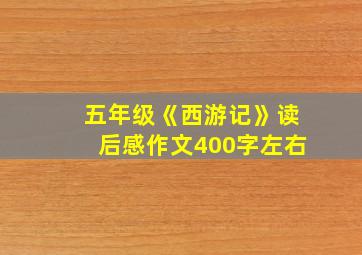 五年级《西游记》读后感作文400字左右